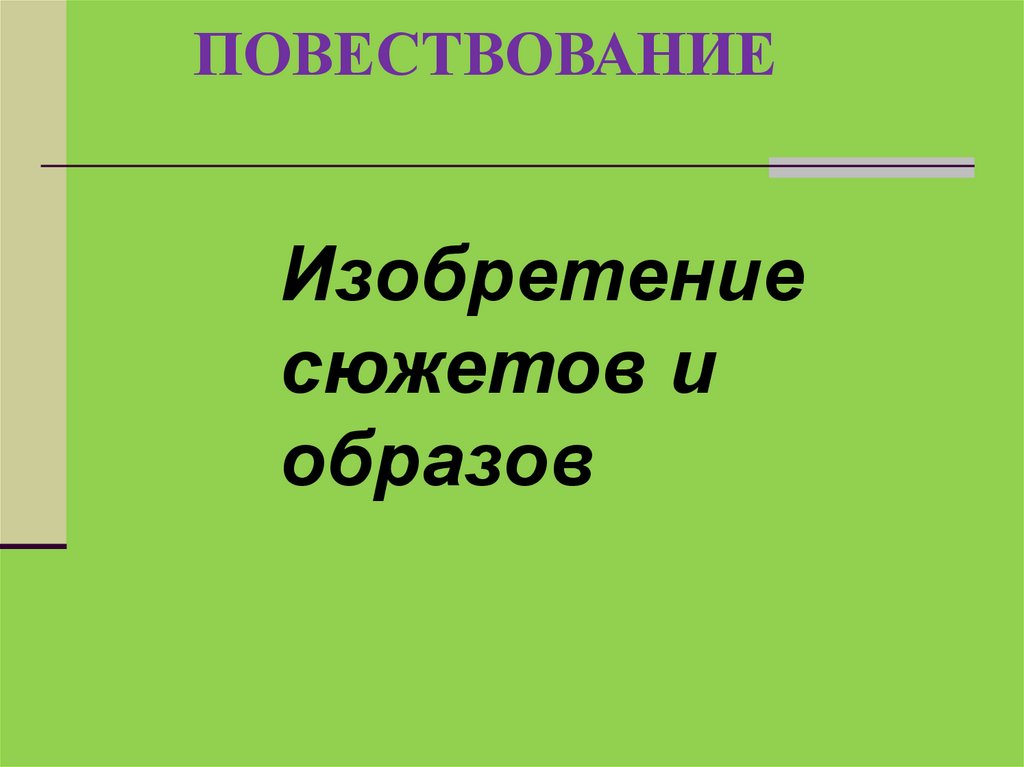 ПОВЕСТВОВАНИЕ

Изобретение сюжетов и образов